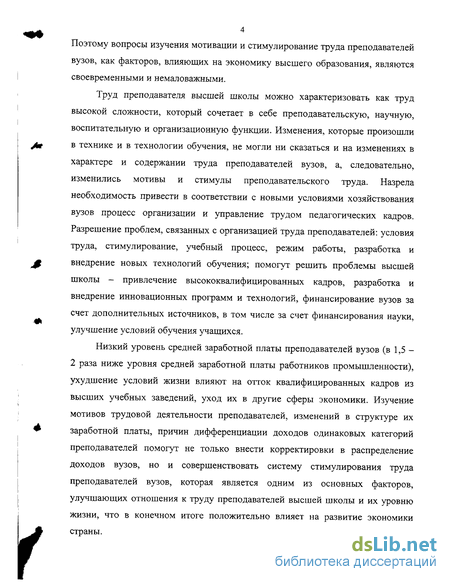 4

Поэтому вопросы изучения мотивации и стимулирование труда преподавателей вузов, как факторов, влияющих на экономику высшего образования, являются своевременными и немаловажными.

Труд преподавателя высшей школы можно характеризовать как труд высокой сложности, который сочетает в себе преподавательскую, научную, воспитательную и организационную функции. Изменения, которые произошли в технике и в технологии обучения, не могли ни сказаться и на изменениях в характере и содержании труда преподавателей вузов, а, следовательно, изменились мотивы и стимулы преподавательского труда. Назрела необходимость привести в соответствии с новыми условиями хозяйствования вузов процесс организации и управление трудом педагогических кадров. Разрешение проблем, связанных с организацией труда преподавателей: условия труда, стимулирование, учебный процесс, режим работы, разработка и внедрение новых технологий обучения; помогут решить проблемы высшей школы – привлечение высококвалифицированных кадров, разработка и внедрение инновационных программ и технологий, финансирование вузов за счет дополнительных источников, в том числе за счет финансирования науки, улучшение условий обучения учащихся.

Низкий уровень средней заработной платы преподавателей вузов (в 1,5 – 2 раза ниже уровня средней заработной платы работников промышленности), ухудшение условий жизни влияют на отток квалифицированных кадров из высших учебных заведений, уход их в другие сферы экономики. Изучение мотивов трудовой деятельности преподавателей, изменений в структуре их заработной платы, причин дифференциации доходов одинаковых категорий преподавателей помогут не только внести корректировки в распределение доходов вузов, но и совершенствовать систему стимулирования труда преподавателей вузов, которая является одним из основных факторов, улучшающих отношения к труду преподавателей высшей школы и их уровню жизни, что в конечном итоге положительно влияет на развитие экономики страны.

dsLib.net
библиотека диссертаций